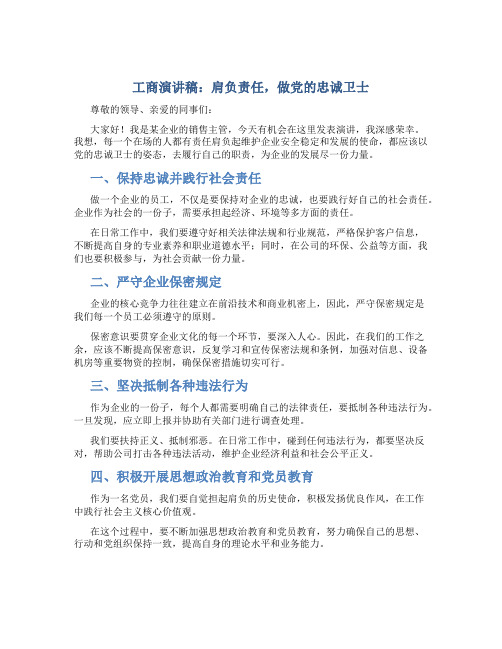 工商演讲稿：肩负责任，做党的忠诚卫士

尊敬的领导、亲爱的同事们：

大家好！我是某企业的销售主管，今天有机会在这里发表演讲，我深感荣幸。我想，每一个在场的人都有责任肩负起维护企业安全稳定和发展的使命，都应该以党的忠诚卫士的姿态，去履行自己的职责，为企业的发展尽一份力量。

一、保持忠诚并践行社会责任

做一个企业的员工，不仅是要保持对企业的忠诚，也要践行好自己的社会责任。企业作为社会的一份子，需要承担起经济、环境等多方面的责任。

在日常工作中，我们要遵守好相关法律法规和行业规范，严格保护客户信息，不断提高自身的专业素养和职业道德水平；同时，在公司的环保、公益等方面，我们也要积极参与，为社会贡献一份力量。

二、严守企业保密规定

企业的核心竞争力往往建立在前沿技术和商业机密上，因此，严守保密规定是我们每一个员工必须遵守的原则。

保密意识要贯穿企业文化的每一个环节，要深入人心。因此，在我们的工作之余，应该不断提高保密意识，反复学习和宣传保密法规和条例，加强对信息、设备机房等重要物资的控制，确保保密措施切实可行。

三、坚决抵制各种违法行为

作为企业的一份子，每个人都需要明确自己的法律责任，要抵制各种违法行为。一旦发现，应立即上报并协助有关部门进行调查处理。

我们要扶持正义、抵制邪恶。在日常工作中，碰到任何违法行为，都要坚决反对，帮助公司打击各种违法活动，维护企业经济利益和社会公平正义。

四、积极开展思想政治教育和党员教育

作为一名党员，我们要自觉担起肩负的历史使命，积极发扬优良作风，在工作中践行社会主义核心价值观。

在这个过程中，要不断加强思想政治教育和党员教育，努力确保自己的思想、行动和党组织保持一致，提高自身的理论水平和业务能力。